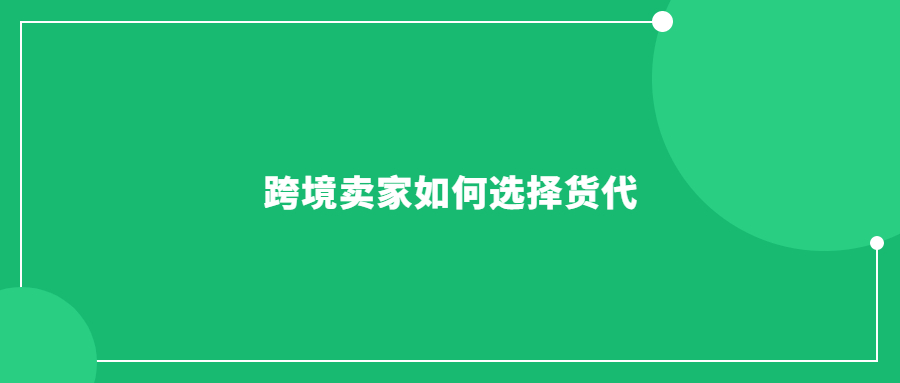 跨境卖家如何选择货代